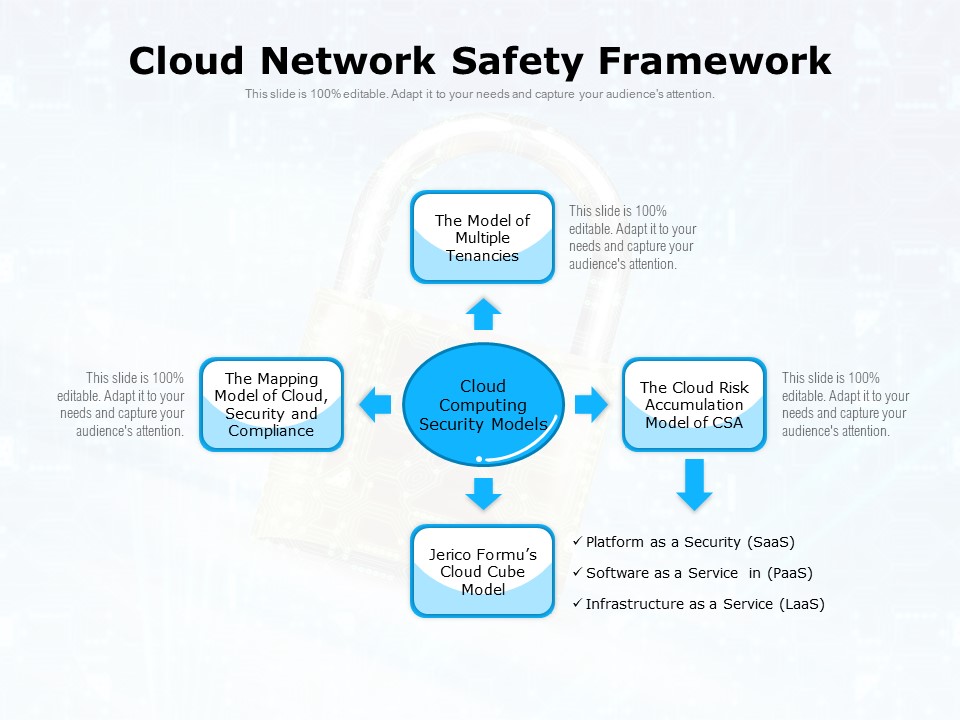 Cloud Network Safety Framework

This slide is 100% editable. Adapt it to your needs and capture your audience's attention.

The Model of Multiple Tenancies

This slide is 100% editable. Adapt it to your needs and capture your audience's attention.

This slide is 100% editable. Adapt it to your needs and capture your audience's attention.

The Mapping Model of Cloud, Security and Compliance

Cloud Computing Security Models

The Cloud Risk Accumulation Model of CSA

This slide is 100% editable. Adapt it to your needs and capture your audience's attention.

Jerico Formu's Cloud Cube Model

✓ Platform as a Security (SaaS)
✓ Software as a Service in (PaaS)
✓ Infrastructure as a Service (LaaS)